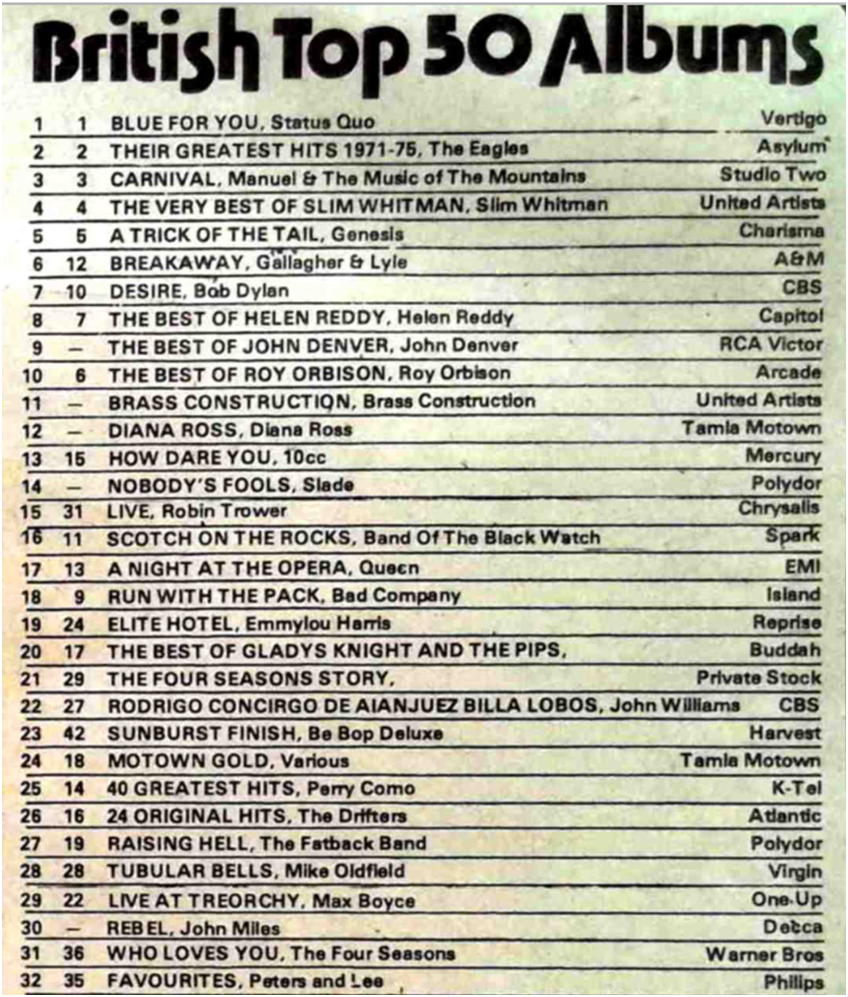 British Top 50 Albums

| | | | |
|---|---|---|---|
| 1 | 1 | BLUE FOR YOU, Status Quo | Vertigo |
| 2 | 2 | THEIR GREATEST HITS 1971-75, The Eagles | Asylum |
| 3 | 3 | CARNIVAL, Manuel & The Music of The Mountains | Studio Two |
| 4 | 4 | THE VERY BEST OF SLIM WHITMAN, Slim Whitman | United Artists |
| 5 | 5 | A TRICK OF THE TAIL, Genesis | Charisma |
| 6 | 12 | BREAKAWAY, Gallagher & Lyle | A&M |
| 7 | 10 | DESIRE, Bob Dylan | CBS |
| 8 | 7 | THE BEST OF HELEN REDDY, Helen Reddy | Capitol |
| 9 | — | THE BEST OF JOHN DENVER, John Denver | RCA Victor |
| 10 | 6 | THE BEST OF ROY ORBISON, Roy Orbison | Arcade |
| 11 | — | BRASS CONSTRUCTION, Brass Construction | United Artists |
| 12 | — | DIANA ROSS, Diana Ross | Tamla Motown |
| 13 | 15 | HOW DARE YOU, 10cc | Mercury |
| 14 | — | NOBODY'S FOOLS, Slade | Polydor |
| 15 | 31 | LIVE, Robin Trower | Chrysalis |
| 16 | 11 | SCOTCH ON THE ROCKS, Band Of The Black Watch | Spark |
| 17 | 13 | A NIGHT AT THE OPERA, Queen | EMI |
| 18 | 9 | RUN WITH THE PACK, Bad Company | Island |
| 19 | 24 | ELITE HOTEL, Emmylou Harris | Reprise |
| 20 | 17 | THE BEST OF GLADYS KNIGHT AND THE PIPS, | Buddah |
| 21 | 29 | THE FOUR SEASONS STORY, | Private Stock |
| 22 | 27 | RODRIGO CONCIRGO DE AIANJUEZ BILLA LOBOS, John Williams | CBS |
| 23 | 42 | SUNBURST FINISH, Be Bop Deluxe | Harvest |
| 24 | 18 | MOTOWN GOLD, Various | Tamla Motown |
| 25 | 14 | 40 GREATEST HITS, Perry Como | K-Tel |
| 26 | 16 | 24 ORIGINAL HITS, The Drifters | Atlantic |
| 27 | 19 | RAISING HELL, The Fatback Band | Polydor |
| 28 | 28 | TUBULAR BELLS, Mike Oldfield | Virgin |
| 29 | 22 | LIVE AT TREORCHY, Max Boyce | One-Up |
| 30 | — | REBEL, John Miles | Decca |
| 31 | 36 | WHO LOVES YOU, The Four Seasons | Warner Bros |
| 32 | 35 | FAVOURITES, Peters and Lee | Philips |